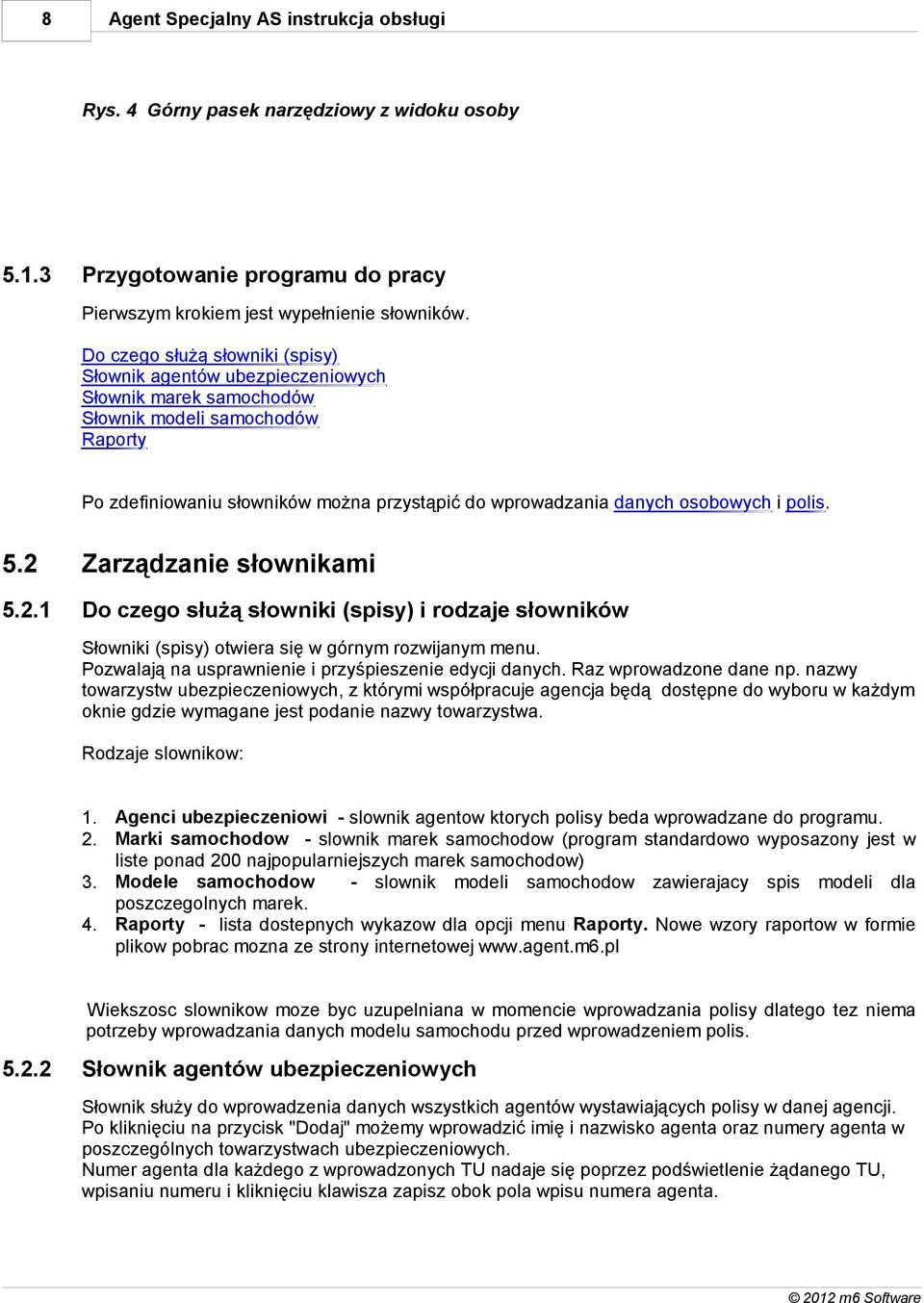 8 Agent Specjalny AS instrukcja obsługi

Rys. 4 Górny pasek narzędziowy z widoku osoby

5.1.3 Przygotowanie programu do pracy

Pierwszym krokiem jest wypełnienie słowników.

Do czego służą słowniki (spisy)
Słownik agentów ubezpieczeniowych
Słownik marek samochodów
Słownik modeli samochodów
Raporty

Po zdefiniowaniu słowników można przystąpić do wprowadzania danych osobowych i polis.

5.2 Zarządzanie słownikami

5.2.1 Do czego służą słowniki (spisy) i rodzaje słowników

Słowniki (spisy) otwiera się w górnym rozwijanym menu.
Pozwalają na usprawnienie i przyśpieszenie edycji danych. Raz wprowadzone dane np. nazwy towarzystw ubezpieczeniowych, z którymi współpracuje agencja będą dostępne do wyboru w każdym oknie gdzie wymagane jest podanie nazwy towarzystwa.

Rodzaje slownikow:

1. Agenci ubezpieczeniowi - slownik agentow ktorych polisy beda wprowadzane do programu.
2. Marki samochodow - slownik marek samochodow (program standardowo wyposazony jest w liste ponad 200 najpopularniejszych marek samochodow)
3. Modele samochodow - slownik modeli samochodow zawierajacy spis modeli dla poszczegolnych marek.
4. Raporty - lista dostepnych wykazow dla opcji menu Raporty. Nowe wzory raportow w formie plikow pobrac mozna ze strony internetowej www.agent.m6.pl

Wiekszosc slownikow moze byc uzupelniana w momencie wprowadzania polisy dlatego tez niema potrzeby wprowadzania danych modelu samochodu przed wprowadzeniem polis.

5.2.2 Słownik agentów ubezpieczeniowych

Słownik służy do wprowadzenia danych wszystkich agentów wystawiających polisy w danej agencji.
Po kliknięciu na przycisk "Dodaj" możemy wprowadzić imię i nazwisko agenta oraz numery agenta w poszczególnych towarzystwach ubezpieczeniowych.
Numer agenta dla każdego z wprowadzonych TU nadaje się poprzez podświetlenie żądanego TU, wpisaniu numeru i kliknięciu klawisza zapisz obok pola wpisu numera agenta.

© 2012 m6 Software